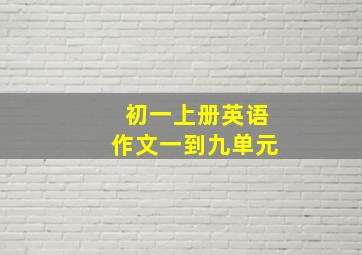 初一上册英语
作文一到九单元